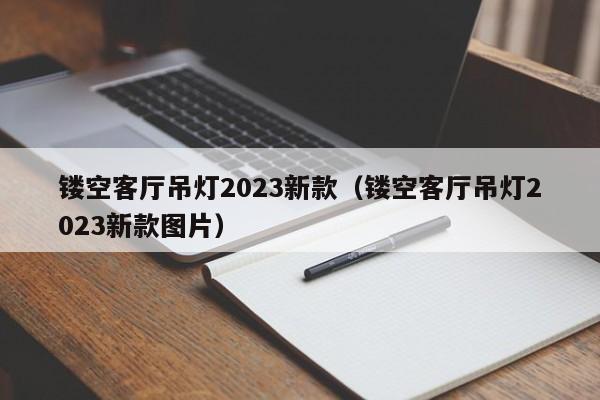 镂空客厅吊灯2023新款（镂空客厅吊灯2023新款图片）